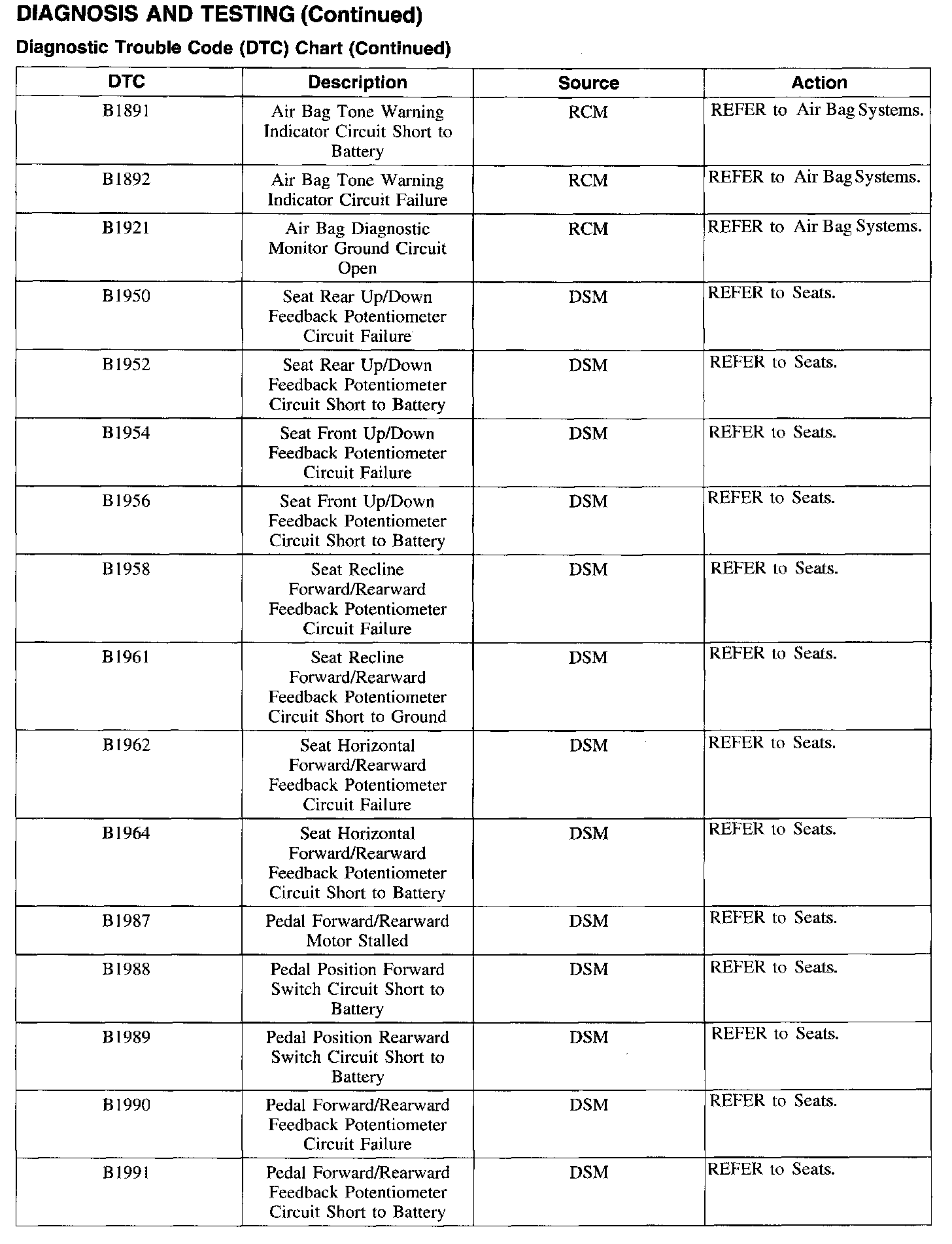 DIAGNOSIS AND TESTING (Continued)

Diagnostic Trouble Code (DTC) Chart (Continued)

| DTC | Description | Source | Action |
|---|---|---|---|
| B1891 | Air Bag Tone Warning Indicator Circuit Short to Battery | RCM | REFER to Air Bag Systems. |
| B1892 | Air Bag Tone Warning Indicator Circuit Failure | RCM | REFER to Air Bag Systems. |
| B1921 | Air Bag Diagnostic Monitor Ground Circuit Open | RCM | REFER to Air Bag Systems. |
| B1950 | Seat Rear Up/Down Feedback Potentiometer Circuit Failure | DSM | REFER to Seats. |
| B1952 | Seat Rear Up/Down Feedback Potentiometer Circuit Short to Battery | DSM | REFER to Seats. |
| B1954 | Seat Front Up/Down Feedback Potentiometer Circuit Failure | DSM | REFER to Seats. |
| B1956 | Seat Front Up/Down Feedback Potentiometer Circuit Short to Battery | DSM | REFER to Seats. |
| B1958 | Seat Recline Forward/Rearward Feedback Potentiometer Circuit Failure | DSM | REFER to Seats. |
| B1961 | Seat Recline Forward/Rearward Feedback Potentiometer Circuit Short to Ground | DSM | REFER to Seats. |
| B1962 | Seat Horizontal Forward/Rearward Feedback Potentiometer Circuit Failure | DSM | REFER to Seats. |
| B1964 | Seat Horizontal Forward/Rearward Feedback Potentiometer Circuit Short to Battery | DSM | REFER to Seats. |
| B1987 | Pedal Forward/Rearward Motor Stalled | DSM | REFER to Seats. |
| B1988 | Pedal Position Forward Switch Circuit Short to Battery | DSM | REFER to Seats. |
| B1989 | Pedal Position Rearward Switch Circuit Short to Battery | DSM | REFER to Seats. |
| B1990 | Pedal Forward/Rearward Feedback Potentiometer Circuit Failure | DSM | REFER to Seats. |
| B1991 | Pedal Forward/Rearward Feedback Potentiometer Circuit Short to Battery | DSM | REFER to Seats. |